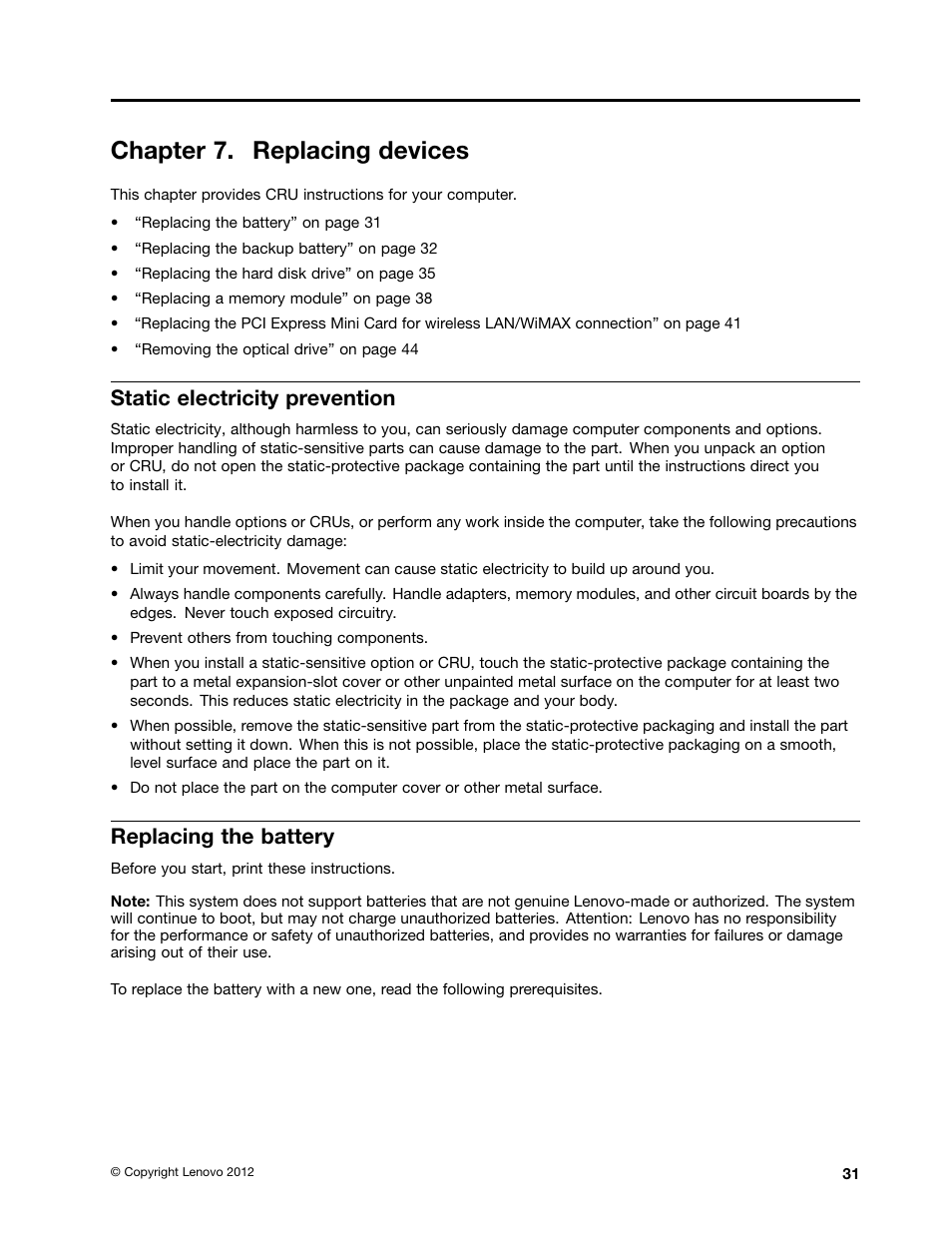 Chapter 7. Replacing devices

This chapter provides CRU instructions for your computer.

• “Replacing the battery” on page 31
• “Replacing the backup battery” on page 32
• “Replacing the hard disk drive” on page 35
• “Replacing a memory module” on page 38
• “Replacing the PCI Express Mini Card for wireless LAN/WiMAX connection” on page 41
• “Removing the optical drive” on page 44

Static electricity prevention

Static electricity, although harmless to you, can seriously damage computer components and options. Improper handling of static-sensitive parts can cause damage to the part. When you unpack an option or CRU, do not open the static-protective package containing the part until the instructions direct you to install it.

When you handle options or CRUs, or perform any work inside the computer, take the following precautions to avoid static-electricity damage:

• Limit your movement. Movement can cause static electricity to build up around you.
• Always handle components carefully. Handle adapters, memory modules, and other circuit boards by the edges. Never touch exposed circuitry.
• Prevent others from touching components.
• When you install a static-sensitive option or CRU, touch the static-protective package containing the part to a metal expansion-slot cover or other unpainted metal surface on the computer for at least two seconds. This reduces static electricity in the package and your body.
• When possible, remove the static-sensitive part from the static-protective packaging and install the part without setting it down. When this is not possible, place the static-protective packaging on a smooth, level surface and place the part on it.
• Do not place the part on the computer cover or other metal surface.

Replacing the battery

Before you start, print these instructions.

Note: This system does not support batteries that are not genuine Lenovo-made or authorized. The system will continue to boot, but may not charge unauthorized batteries. Attention: Lenovo has no responsibility for the performance or safety of unauthorized batteries, and provides no warranties for failures or damage arising out of their use.

To replace the battery with a new one, read the following prerequisites.

© Copyright Lenovo 2012

31